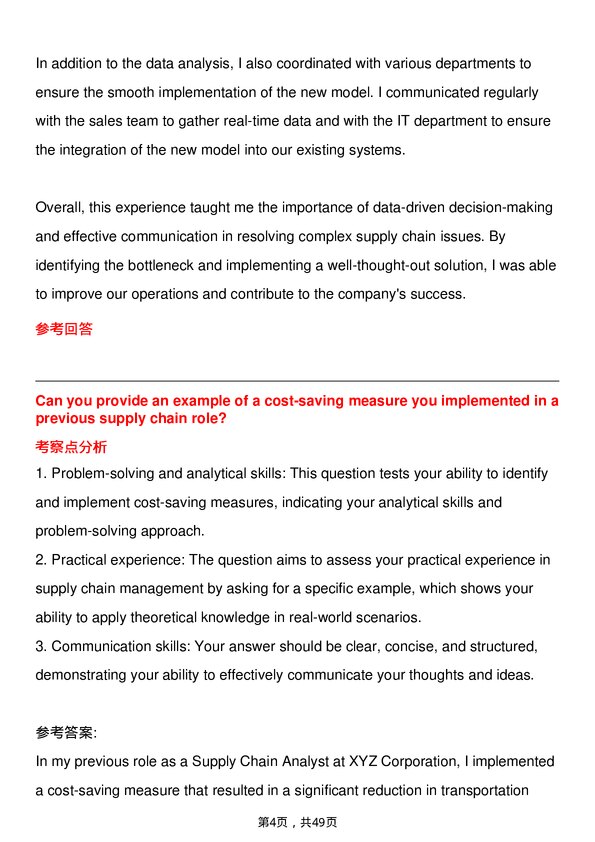 In addition to the data analysis, I also coordinated with various departments to ensure the smooth implementation of the new model. I communicated regularly with the sales team to gather real-time data and with the IT department to ensure the integration of the new model into our existing systems.

Overall, this experience taught me the importance of data-driven decision-making and effective communication in resolving complex supply chain issues. By identifying the bottleneck and implementing a well-thought-out solution, I was able to improve our operations and contribute to the company's success.

参考回答

Can you provide an example of a cost-saving measure you implemented in a previous supply chain role?

考察点分析

1. Problem-solving and analytical skills: This question tests your ability to identify and implement cost-saving measures, indicating your analytical skills and problem-solving approach.
2. Practical experience: The question aims to assess your practical experience in supply chain management by asking for a specific example, which shows your ability to apply theoretical knowledge in real-world scenarios.
3. Communication skills: Your answer should be clear, concise, and structured, demonstrating your ability to effectively communicate your thoughts and ideas.

参考答案:

In my previous role as a Supply Chain Analyst at XYZ Corporation, I implemented a cost-saving measure that resulted in a significant reduction in transportation

第4页，共49页